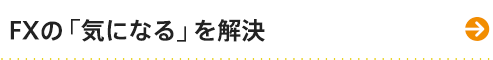 FXの「気になる」を解決